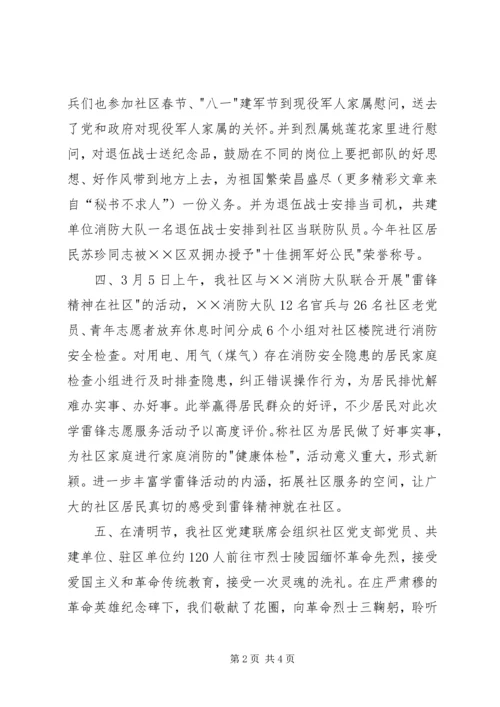 兵们也参加社区春节、"八一"建军节到现役军人家属慰问，送去了党和政府对现役军人家属的关怀。并到烈属姚莲花家里进行慰问，对退伍战士送纪念品，鼓励在不同的岗位上要把部队的好思想、好作风带到地方上去，为祖国繁荣昌盛尽（更多精彩文章来自“秘书不求人”）一份义务。并为退伍战士安排当司机，共建单位消防大队一名退伍战士安排到社区当联防队员。今年社区居民苏珍同志被××区双拥办授予"十佳拥军好公民"荣誉称号。

四、3月5日上午，我社区与××消防大队联合开展"雷锋精神在社区"的活动，××消防大队12名官兵与26名社区老党员、青年志愿者放弃休息时间分成6个小组对社区楼院进行消防安全检查。对用电、用气（煤气）存在消防安全隐患的居民家庭检查小组进行及时排查隐患，纠正错误操作行为，为居民排忧解难办实事、办好事。此举赢得居民群众的好评，不少居民对此次学雷锋志愿服务活动予以高度评价。称社区为居民做了好事实事，为社区家庭进行家庭消防的"健康体检"，活动意义重大，形式新颖。进一步丰富学雷锋活动的内涵，拓展社区服务的空间，让广大的社区居民真切的感受到雷锋精神就在社区。

五、在清明节，我社区党建联席会组织社区党支部党员、共建单位、驻区单位约120人前往市烈士陵园缅怀革命先烈，接受爱国主义和革命传统教育，接受一次灵魂的洗礼。在庄严肃穆的革命英雄纪念碑下，我们敬献了花圈，向革命烈士三鞠躬，聆听

第2页 共4页